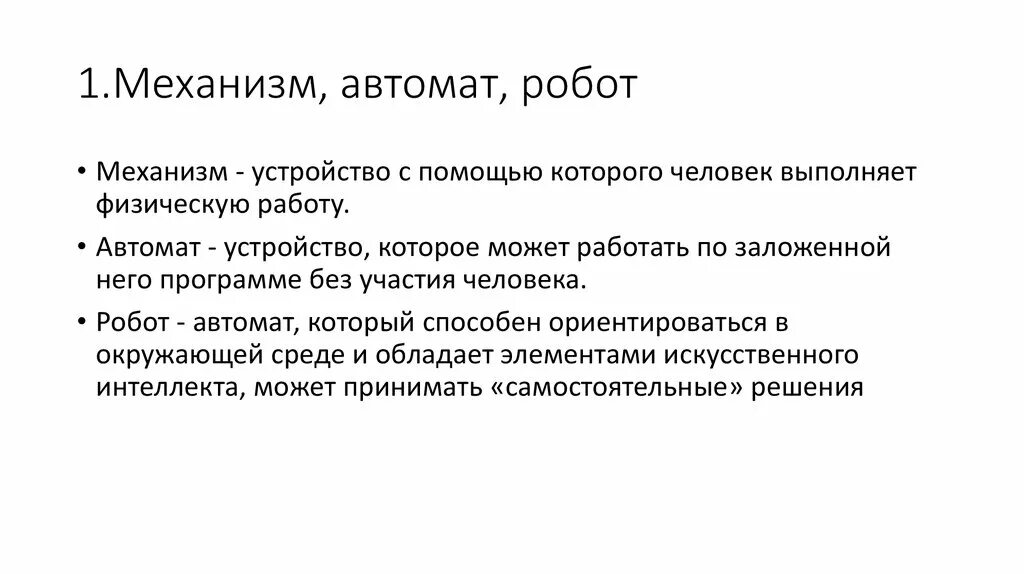 1.Механизм, автомат, робот

• Механизм - устройство с помощью которого человек выполняет физическую работу.

• Автомат - устройство, которое может работать по заложенной него программе без участия человека.

• Робот - автомат, который способен ориентироваться в окружающей среде и обладает элементами искусственного интеллекта, может принимать «самостоятельные» решения